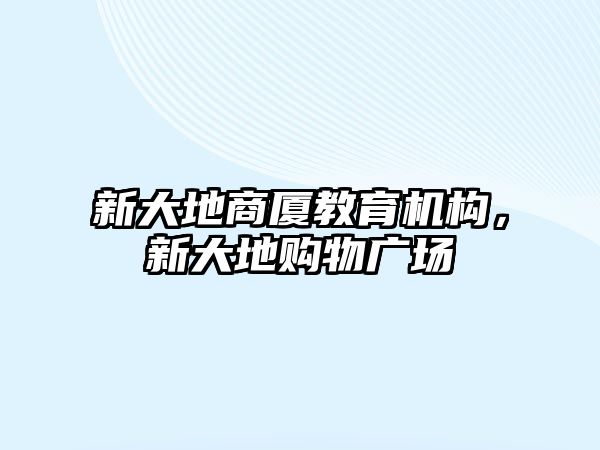 新大地商厦教育机构，新大地购物广场